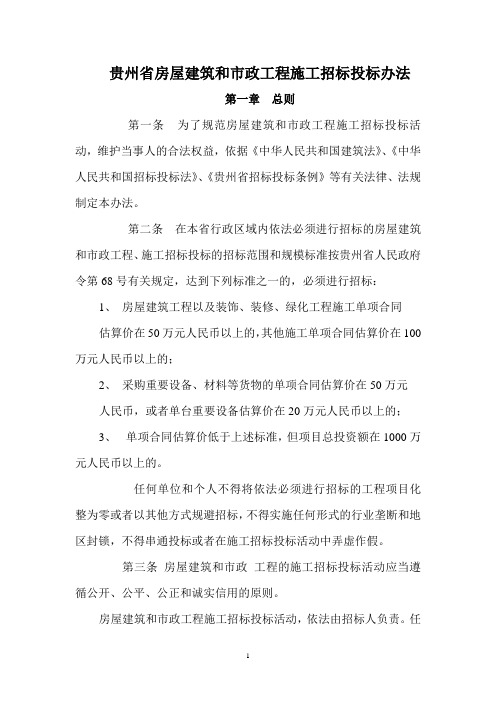 贵州省房屋建筑和市政工程施工招标投标办法

第一章　总则

第一条　为了规范房屋建筑和市政工程施工招标投标活动，维护当事人的合法权益，依据《中华人民共和国建筑法》、《中华人民共和国招标投标法》、《贵州省招标投标条例》等有关法律、法规制定本办法。

第二条　在本省行政区域内依法必须进行招标的房屋建筑和市政工程、施工招标投标的招标范围和规模标准按贵州省人民政府令第68号有关规定，达到下列标准之一的，必须进行招标：

1、　房屋建筑工程以及装饰、装修、绿化工程施工单项合同估算价在50万元人民币以上的，其他施工单项合同估算价在100万元人民币以上的；

2、　采购重要设备、材料等货物的单项合同估算价在50万元人民币，或者单台重要设备估算价在20万元人民币以上的；

3、　单项合同估算价低于上述标准，但项目总投资额在1000万元人民币以上的。

任何单位和个人不得将依法必须进行招标的工程项目化整为零或者以其他方式规避招标，不得实施任何形式的行业垄断和地区封锁，不得串通投标或者在施工招标投标活动中弄虚作假。

第三条　房屋建筑和市政　工程的施工招标投标活动应当遵循公开、公平、公正和诚实信用的原则。

房屋建筑和市政工程施工招标投标活动，依法由招标人负责。任

1